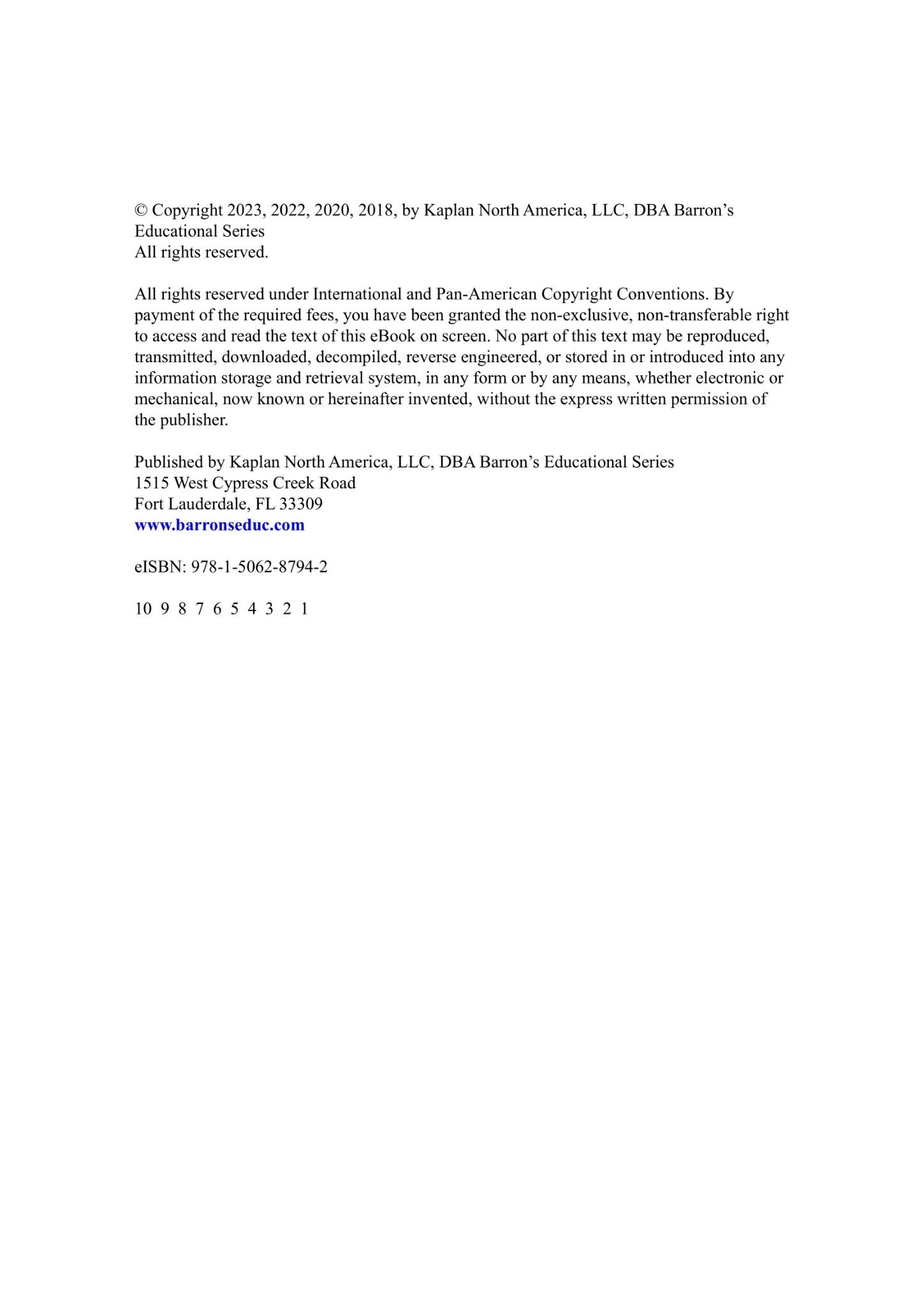 © Copyright 2023, 2022, 2020, 2018, by Kaplan North America, LLC, DBA Barron’s Educational Series
All rights reserved.

All rights reserved under International and Pan-American Copyright Conventions. By payment of the required fees, you have been granted the non-exclusive, non-transferable right to access and read the text of this eBook on screen. No part of this text may be reproduced, transmitted, downloaded, decompiled, reverse engineered, or stored in or introduced into any information storage and retrieval system, in any form or by any means, whether electronic or mechanical, now known or hereinafter invented, without the express written permission of the publisher.

Published by Kaplan North America, LLC, DBA Barron’s Educational Series
1515 West Cypress Creek Road
Fort Lauderdale, FL 33309
www.barronseduc.com

eISBN: 978-1-5062-8794-2

10 9 8 7 6 5 4 3 2 1